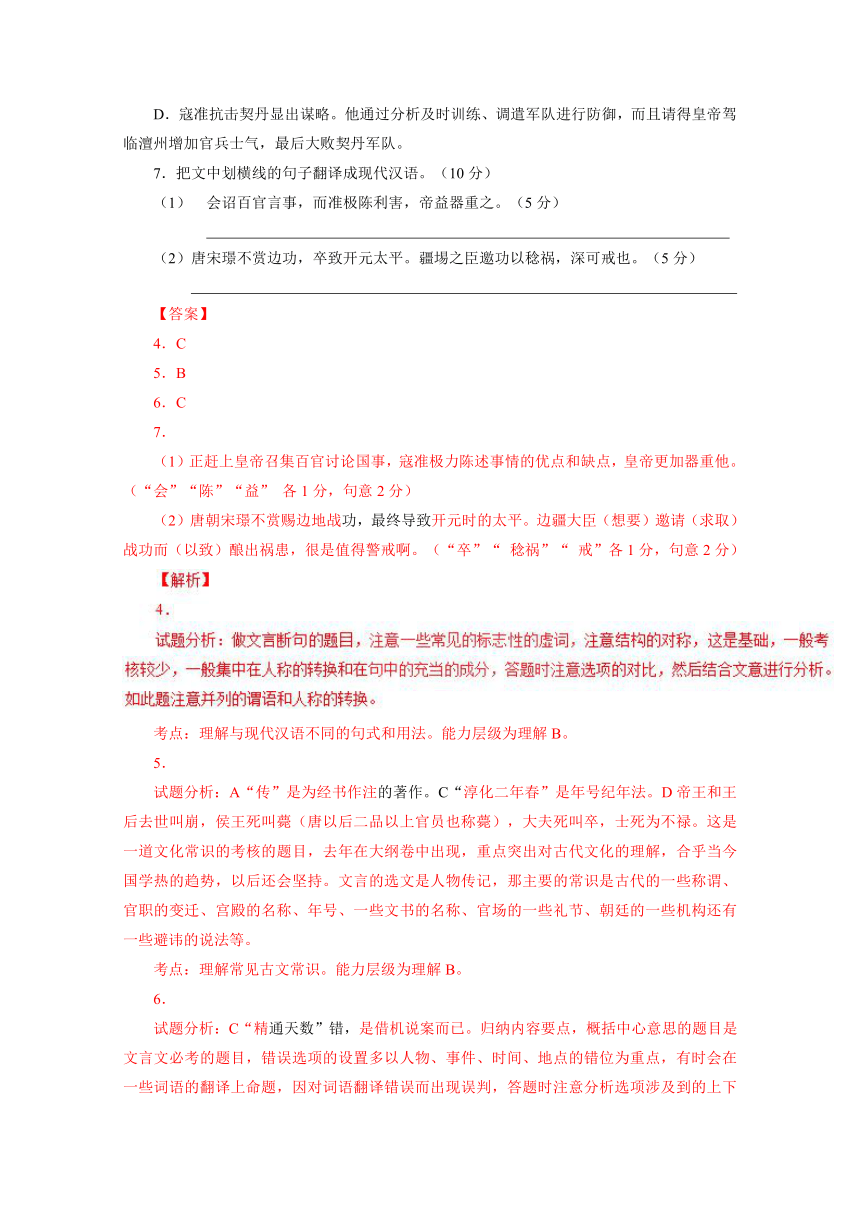 D．寇准抗击契丹显出谋略。他通过分析及时训练、调遣军队进行防御，而且请得皇帝驾临澶州增加官兵士气，最后大败契丹军队。

7．把文中划横线的句子翻译成现代汉语。（10 分）

（1） 会诏百官言事，而准极陈利害，帝益器重之。（5 分）

（2）唐宋璟不赏边功，卒致开元太平。疆埸之臣邀功以稔祸，深可戒也。（5 分）

【答案】

4．C

5．B

6．C

7.

（1）正赶上皇帝召集百官讨论国事，寇准极力陈述事情的优点和缺点，皇帝更加器重他。（“会”“陈”“益” 各 1 分，句意 2 分）

（2）唐朝宋璟不赏赐边地战功，最终导致开元时的太平。边疆大臣（想要）邀请（求取）战功而（以致）酿出祸患，很是值得警戒啊。（“卒”“ 稔祸”“ 戒”各 1 分，句意 2 分）

【解析】

4．

试题分析：做文言断句的题目，注意一些常见的标志性的虚词，注意结构的对称，这是基础，一般考核较少，一般集中在人称的转换和在句中的充当的成分，答题时注意选项的对比，然后结合文意进行分析。如此题注意并列的谓语和人称的转换。

考点：理解与现代汉语不同的句式和用法。能力层级为理解 B。

5.

试题分析：A“传”是为经书作注的著作。C“淳化二年春”是年号纪年法。D 帝王和王后去世叫崩，侯王死叫薨（唐以后二品以上官员也称薨），大夫死叫卒，士死为不禄。这是一道文化常识的考核的题目，去年在大纲卷中出现，重点突出对古代文化的理解，合乎当今国学热的趋势，以后还会坚持。文言的选文是人物传记，那主要的常识是古代的一些称谓、官职的变迁、宫殿的名称、年号、一些文书的名称、官场的一些礼节、朝廷的一些机构还有一些避讳的说法等。

考点：理解常见古文常识。能力层级为理解 B。

6.

试题分析：C“精通天数”错，是借机说案而已。归纳内容要点，概括中心意思的题目是文言文必考的题目，错误选项的设置多以人物、事件、时间、地点的错位为重点，有时会在一些词语的翻译上命题，因对词语翻译错误而出现误判，答题时注意分析选项涉及到的上下